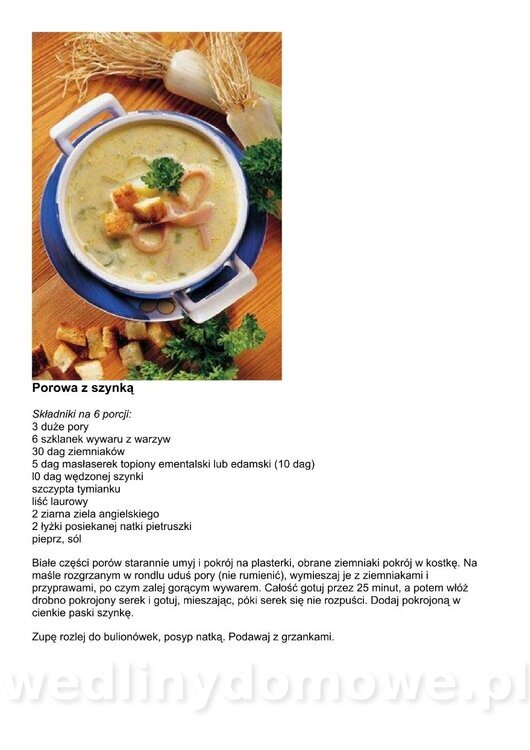 Porowa z szynką

Składniki na 6 porcji:
3 duże pory
6 szklanek wywaru z warzyw
30 dag ziemniaków
5 dag masłaserek topiony ementalski lub edamski (10 dag)
l0 dag wędzonej szynki
szczypta tymianku
liść laurowy
2 ziarna ziela angielskiego
2 łyżki posiekanej natki pietruszki
pieprz, sól

Białe części porów starannie umyj i pokrój na plasterki, obrane ziemniaki pokrój w kostkę. Na maśle rozgrzanym w rondlu uduś pory (nie rumienić), wymieszaj je z ziemniakami i przyprawami, po czym zalej gorącym wywarem. Całość gotuj przez 25 minut, a potem włóż drobno pokrojony serek i gotuj, mieszając, póki serek się nie rozpuści. Dodaj pokrojoną w cienkie paski szynkę.

Zupę rozlej do bulionówek, posyp natką. Podawaj z grzankami.

wedlinydomowe.pl